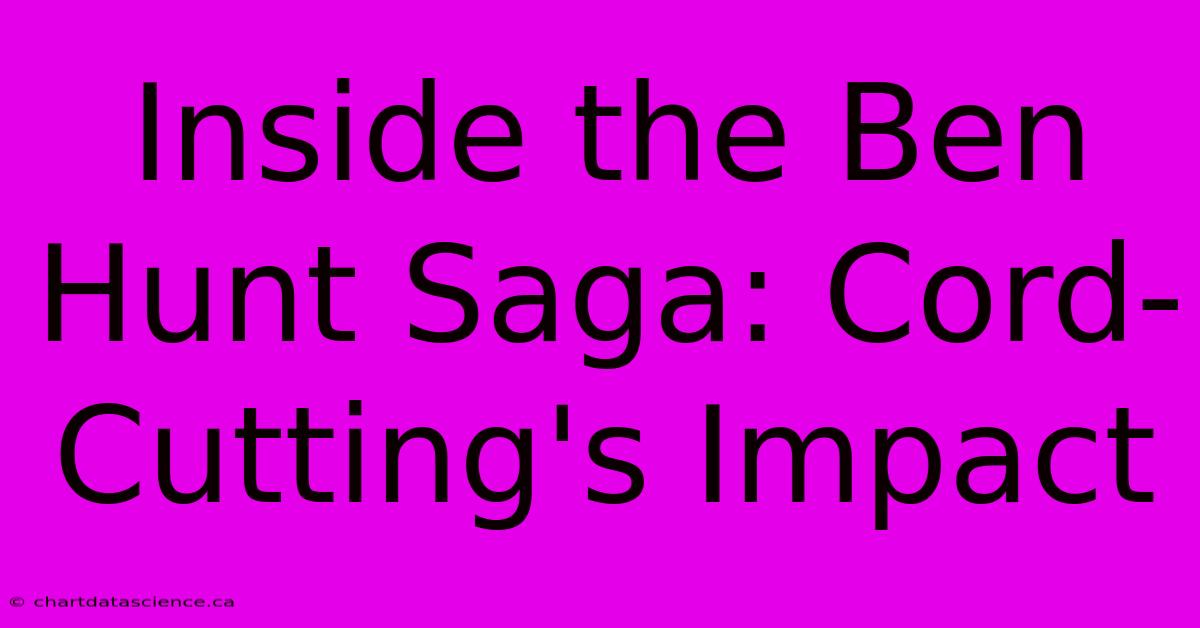 Inside the Ben Hunt Saga: Cord-Cutting's Impact

© chartdatascience.ca